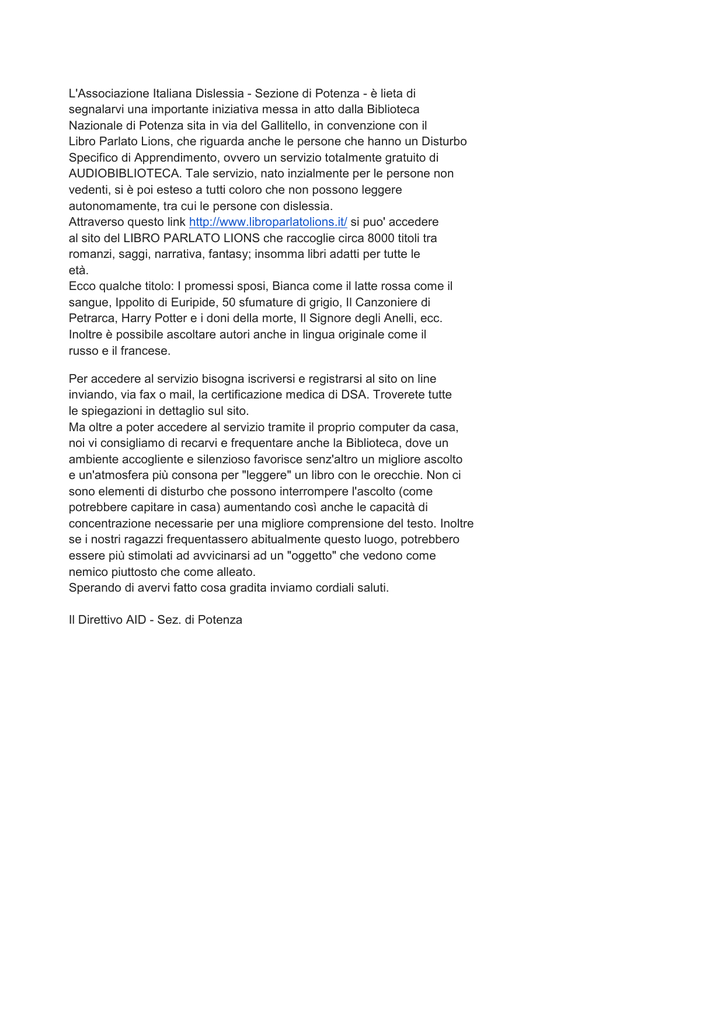 L'Associazione Italiana Dislessia - Sezione di Potenza - è lieta di segnalarvi una importante iniziativa messa in atto dalla Biblioteca Nazionale di Potenza sita in via del Gallitello, in convenzione con il Libro Parlato Lions, che riguarda anche le persone che hanno un Disturbo Specifico di Apprendimento, ovvero un servizio totalmente gratuito di AUDIOBIBLIOTECA. Tale servizio, nato inzialmente per le persone non vedenti, si è poi esteso a tutti coloro che non possono leggere autonomamente, tra cui le persone con dislessia.
Attraverso questo link http://www.libroparlatolions.it/ si puo' accedere al sito del LIBRO PARLATO LIONS che raccoglie circa 8000 titoli tra romanzi, saggi, narrativa, fantasy; insomma libri adatti per tutte le età.
Ecco qualche titolo: I promessi sposi, Bianca come il latte rossa come il sangue, Ippolito di Euripide, 50 sfumature di grigio, Il Canzoniere di Petrarca, Harry Potter e i doni della morte, Il Signore degli Anelli, ecc. Inoltre è possibile ascoltare autori anche in lingua originale come il russo e il francese.

Per accedere al servizio bisogna iscriversi e registrarsi al sito on line inviando, via fax o mail, la certificazione medica di DSA. Troverete tutte le spiegazioni in dettaglio sul sito.
Ma oltre a poter accedere al servizio tramite il proprio computer da casa, noi vi consigliamo di recarvi e frequentare anche la Biblioteca, dove un ambiente accogliente e silenzioso favorisce senz'altro un migliore ascolto e un'atmosfera più consona per "leggere" un libro con le orecchie. Non ci sono elementi di disturbo che possono interrompere l'ascolto (come potrebbere capitare in casa) aumentando così anche le capacità di concentrazione necessarie per una migliore comprensione del testo. Inoltre se i nostri ragazzi frequentassero abitualmente questo luogo, potrebbero essere più stimolati ad avvicinarsi ad un "oggetto" che vedono come nemico piuttosto che come alleato.
Sperando di avervi fatto cosa gradita inviamo cordiali saluti.

Il Direttivo AID - Sez. di Potenza